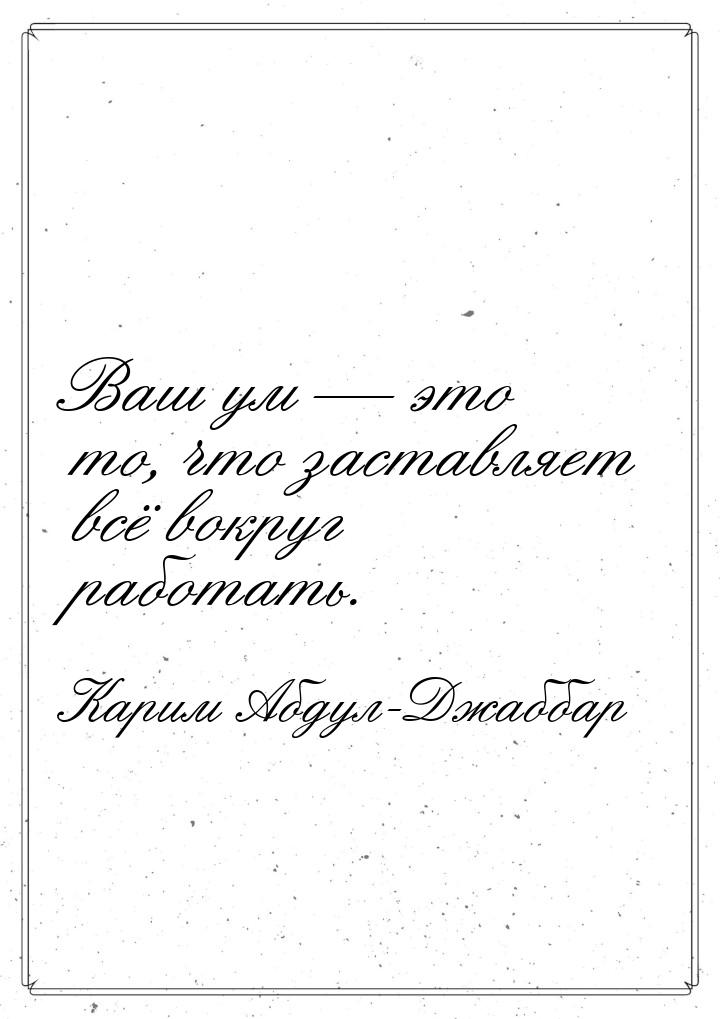 Ваш ум — это то, что заставляет всё вокруг работать.

Карим Абдул-Джаббар